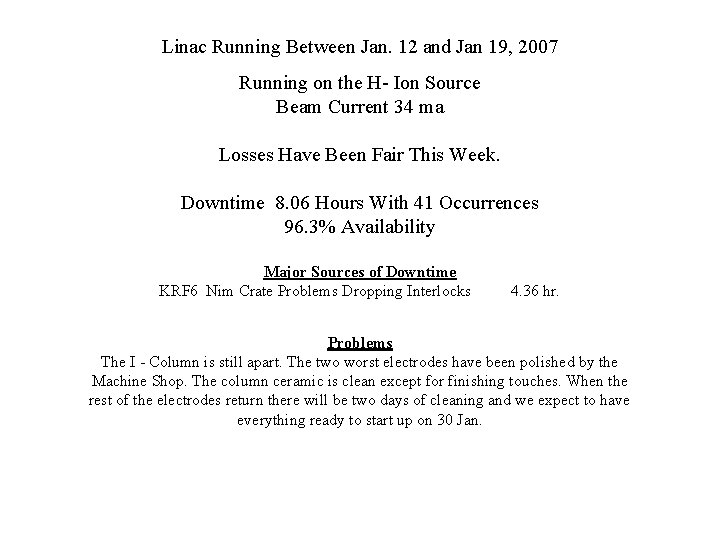 Linac Running Between Jan. 12 and Jan 19, 2007

Running on the H- Ion Source
Beam Current 34 ma

Losses Have Been Fair This Week.

Downtime 8.06 Hours With 41 Occurrences
96.3% Availability

Major Sources of Downtime
KRF6 Nim Crate Problems Dropping Interlocks 4.36 hr.

Problems
The I - Column is still apart. The two worst electrodes have been polished by the Machine Shop. The column ceramic is clean except for finishing touches. When the rest of the electrodes return there will be two days of cleaning and we expect to have everything ready to start up on 30 Jan.